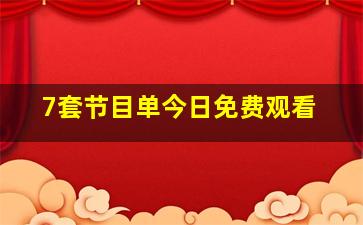 7套节目单今日免费观看